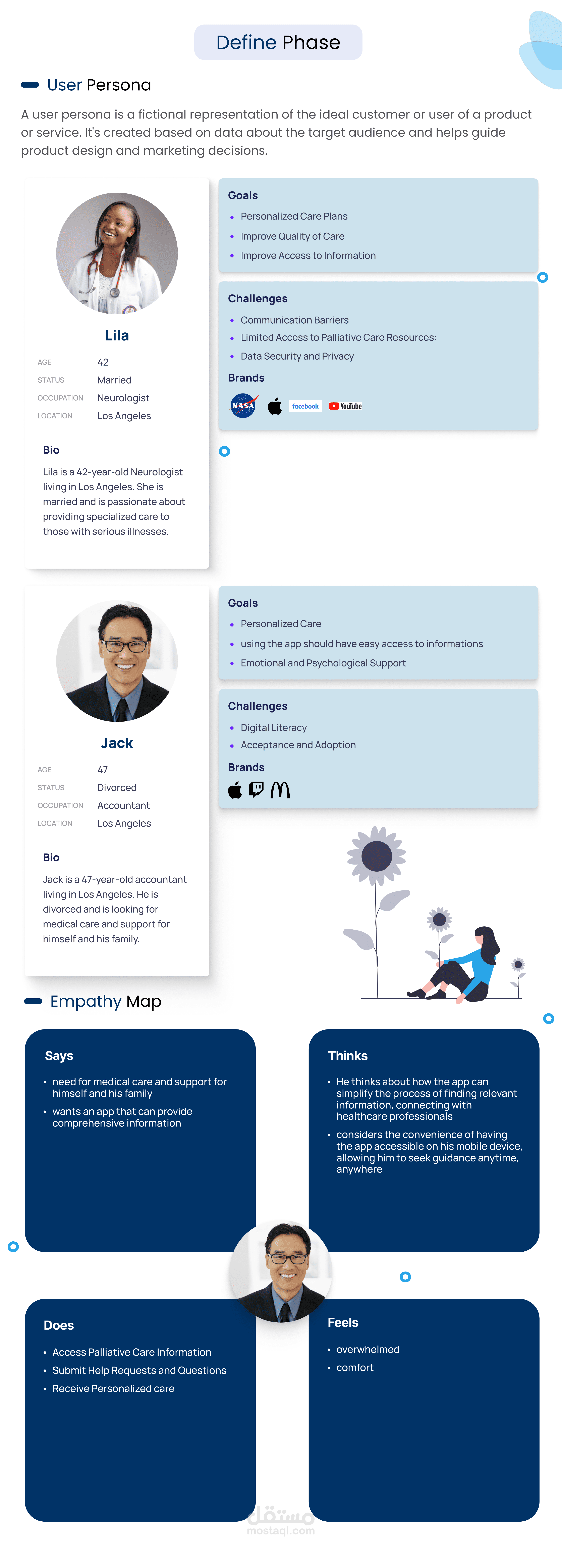 Define Phase

User Persona

A user persona is a fictional representation of the ideal customer or user of a product or service. It's created based on data about the target audience and helps guide product design and marketing decisions.

Lila

AGE 42
STATUS Married
OCCUPATION Neurologist
LOCATION Los Angeles

Bio

Lila is a 42-year-old Neurologist living in Los Angeles. She is married and is passionate about providing specialized care to those with serious illnesses.

Goals

• Personalized Care Plans
• Improve Quality of Care
• Improve Access to Information

Challenges

• Communication Barriers
• Limited Access to Palliative Care Resources:
• Data Security and Privacy

Brands

NASA facebook YouTube

Jack

AGE 47
STATUS Divorced
OCCUPATION Accountant
LOCATION Los Angeles

Bio

Jack is a 47-year-old accountant living in Los Angeles. He is divorced and is looking for medical care and support for himself and his family.

Goals

• Personalized Care
• using the app should have easy access to informations
• Emotional and Psychological Support

Challenges

• Digital Literacy
• Acceptance and Adoption

Brands

Empathy Map

Says

• need for medical care and support for himself and his family
• wants an app that can provide comprehensive information

Thinks

• He thinks about how the app can simplify the process of finding relevant information, connecting with healthcare professionals
• considers the convenience of having the app accessible on his mobile device, allowing him to seek guidance anytime, anywhere

Does

• Access Palliative Care Information
• Submit Help Requests and Questions
• Receive Personalized care

Feels

• overwhelmed
• comfort

مستقل
mostaql.com